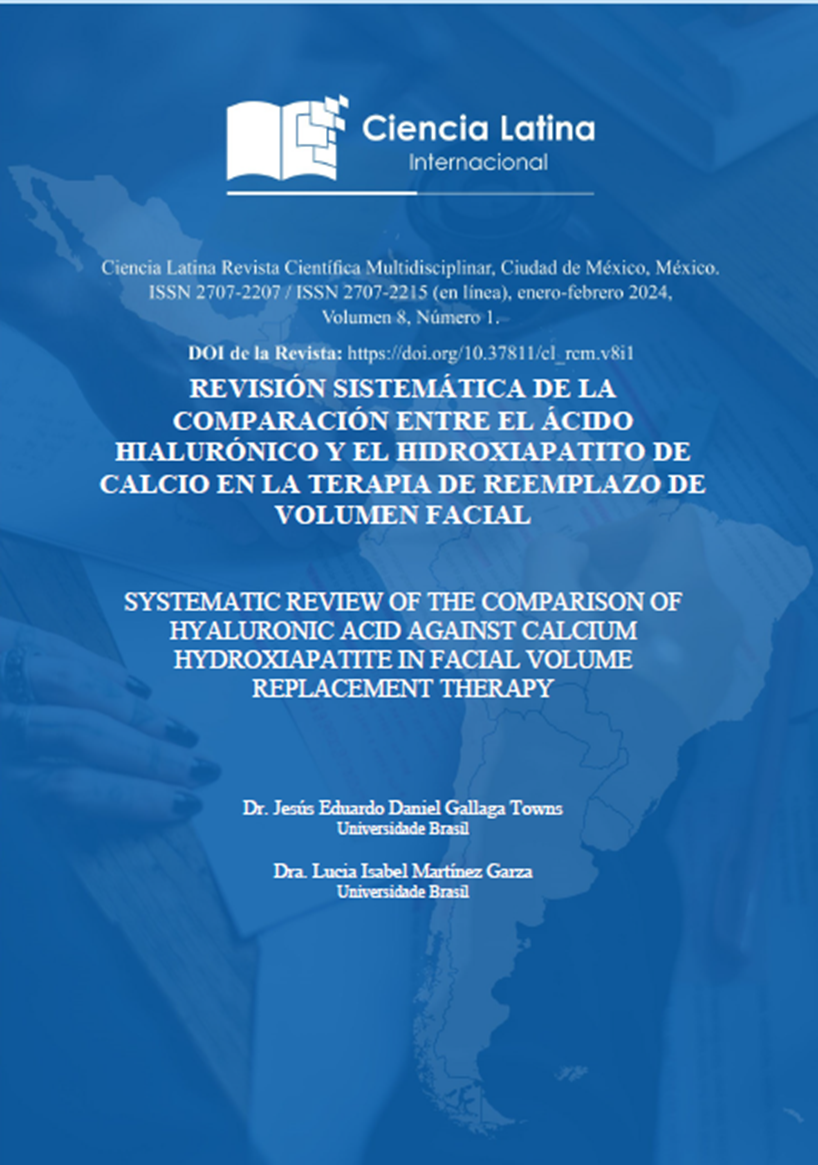 Ciencia Latina
Internacional

Ciencia Latina Revista Científica Multidisciplinar, Ciudad de México, México.
ISSN 2707-2207 / ISSN 2707-2215 (en línea), enero-febrero 2024,
Volumen 8, Número 1.

DOI de la Revista: https://doi.org/10.37811/cl_rcm.v8i1

REVISIÓN SISTEMÁTICA DE LA COMPARACIÓN ENTRE EL ÁCIDO HIALURÓNICO Y EL HIDROXIAPATITO DE CALCIO EN LA TERAPIA DE REEMPLAZO DE VOLUMEN FACIAL

SYSTEMATIC REVIEW OF THE COMPARISON OF HYALURONIC ACID AGAINST CALCIUM HYDROXIAPATITE IN FACIAL VOLUME REPLACEMENT THERAPY

Dr. Jesús Eduardo Daniel Gallaga Towns
Universidade Brasil

Dra. Lucia Isabel Martínez Garza
Universidade Brasil